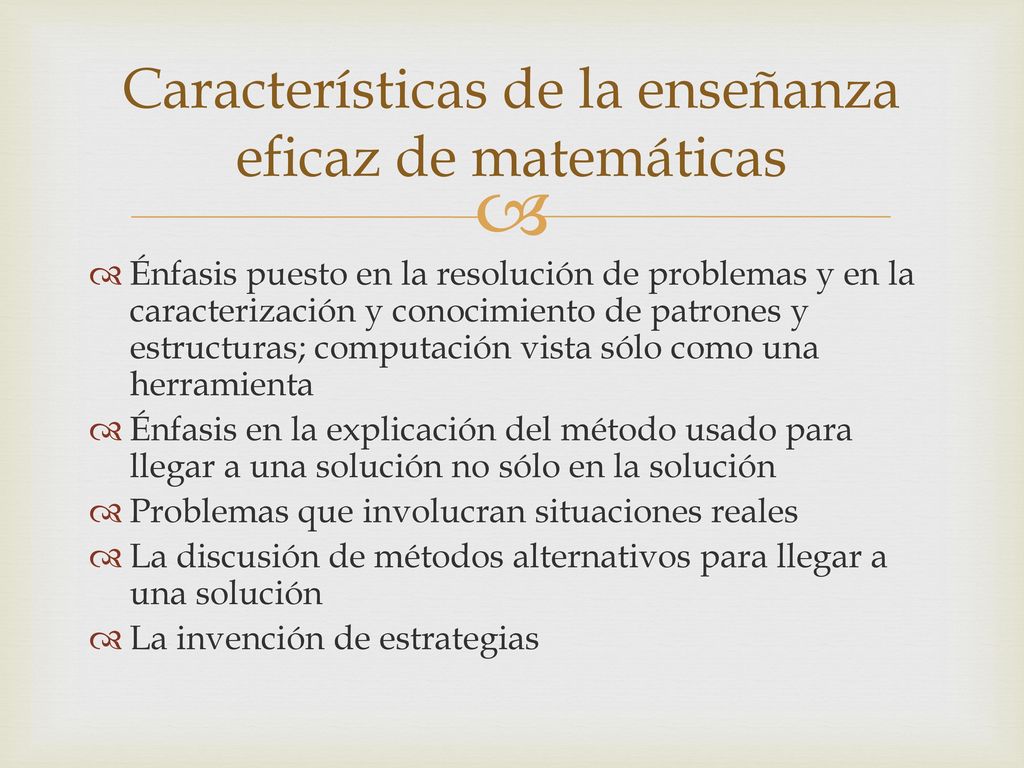 Características de la enseñanza eficaz de matemáticas

Énfasis puesto en la resolución de problemas y en la caracterización y conocimiento de patrones y estructuras; computación vista sólo como una herramienta
Énfasis en la explicación del método usado para llegar a una solución no sólo en la solución
Problemas que involucran situaciones reales
La discusión de métodos alternativos para llegar a una solución
La invención de estrategias